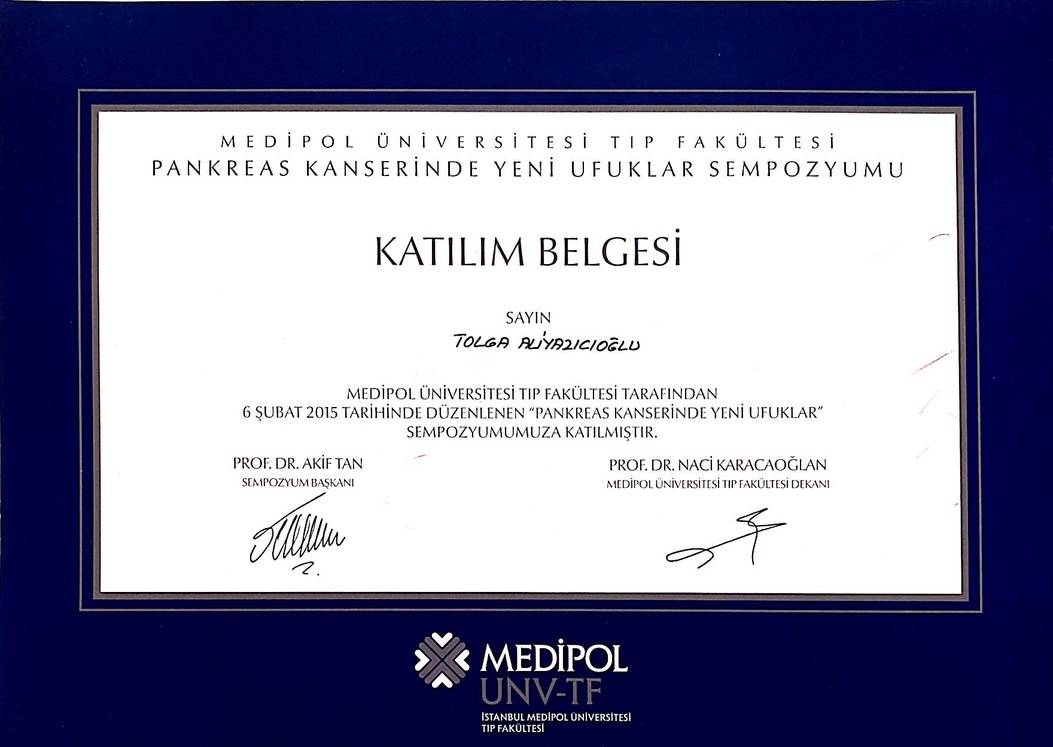 MEDİPOL ÜNİVERSİTESİ TIP FAKÜLTESİ
PANKREAS KANSERİNDE YENİ UFUKLAR SEMPOZYUMU

KATILIM BELGESİ

SAYIN
TOLGA ALİYAZICIOĞLU

MEDİPOL ÜNİVERSİTESİ TIP FAKÜLTESİ TARAFINDAN
6 ŞUBAT 2015 TARİHİNDE DÜZENLENEN "PANKREAS KANSERİNDE YENİ UFUKLAR"
SEMPOZYUMUMUZA KATILMIŞTIR.

PROF. DR. AKİF TAN
SEMPOZYUM BAŞKANI

PROF. DR. NACİ KARACAOĞLAN
MEDİPOL ÜNİVERSİTESİ TIP FAKÜLTESİ DEKANI

MEDİPOL
UNV-TF
İSTANBUL MEDİPOL ÜNİVERSİTESİ
TIP FAKÜLTESİ